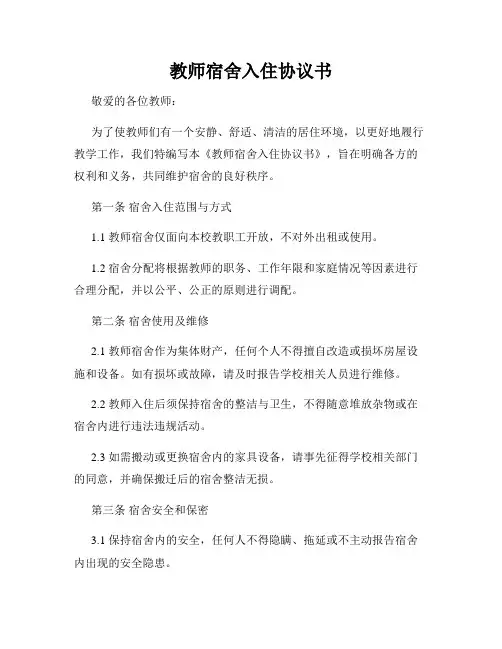 教师宿舍入住协议书

敬爱的各位教师：

为了使教师们有一个安静、舒适、清洁的居住环境，以更好地履行教学工作，我们特编写本《教师宿舍入住协议书》，旨在明确各方的权利和义务，共同维护宿舍的良好秩序。

第一条 宿舍入住范围与方式

1.1 教师宿舍仅面向本校教职工开放，不对外出租或使用。

1.2 宿舍分配将根据教师的职务、工作年限和家庭情况等因素进行合理分配，并以公平、公正的原则进行调配。

第二条 宿舍使用及维修

2.1 教师宿舍作为集体财产，任何个人不得擅自改造或损坏房屋设施和设备。如有损坏或故障，请及时报告学校相关人员进行维修。

2.2 教师入住后须保持宿舍的整洁与卫生，不得随意堆放杂物或在宿舍内进行违法违规活动。

2.3 如需搬动或更换宿舍内的家具设备，请事先征得学校相关部门的同意，并确保搬迁后的宿舍整洁无损。

第三条 宿舍安全和保密

3.1 保持宿舍内的安全，任何人不得隐瞒、拖延或不主动报告宿舍内出现的安全隐患。